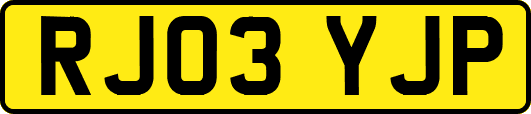 RJ03 YJP